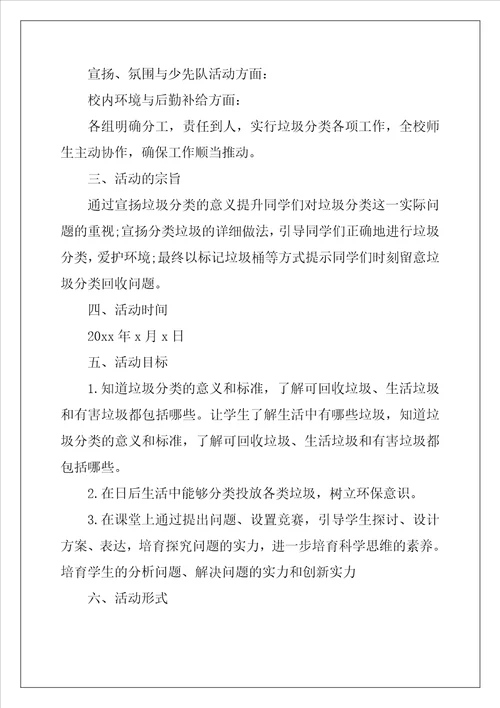 宣扬、氛围与少先队活动方面:

校内环境与后勤补给方面:

各组明确分工，责任到人，实行垃圾分类各项工作，全校师生主动协作，确保工作顺当推动。

三、活动的宗旨

通过宣扬垃圾分类的意义提升同学们对垃圾分类这一实际问题的重视;宣扬分类垃圾的详细做法，引导同学们正确地进行垃圾分类，爱护环境;最终以标记垃圾桶等方式提示同学们时刻留意垃圾分类回收问题。

四、活动时间

20xx 年 x 月 x 日

五、活动目标

1.知道垃圾分类的意义和标准，了解可回收垃圾、生活垃圾和有害垃圾都包括哪些。让学生了解生活中有哪些垃圾，知道垃圾分类的意义和标准，了解可回收垃圾、生活垃圾和有害垃圾都包括哪些。

2.在日后生活中能够分类投放各类垃圾，树立环保意识。

3.在课堂上通过提出问题、设置竞赛，引导学生探讨、设计方案、表达，培育探究问题的实力，进一步培育科学思维的素养。培育学生的分析问题、解决问题的实力和创新实力

六、活动形式